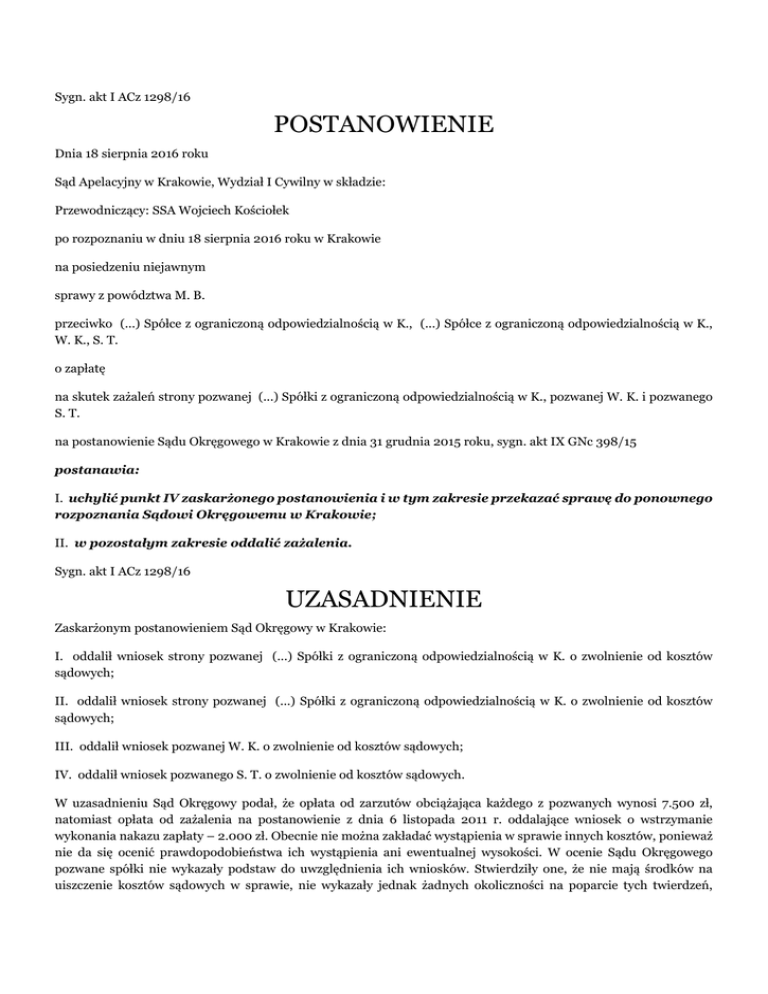 Sygn. akt I ACz 1298/16

POSTANOWIENIE

Dnia 18 sierpnia 2016 roku

Sąd Apelacyjny w Krakowie, Wydział I Cywilny w składzie:

Przewodniczący: SSA Wojciech Kościołek

po rozpoznaniu w dniu 18 sierpnia 2016 roku w Krakowie

na posiedzeniu niejawnym

sprawy z powództwa M. B.

przeciwko (...) Spółce z ograniczoną odpowiedzialnością w K., (...) Spółce z ograniczoną odpowiedzialnością w K., W. K., S. T.

o zapłatę

na skutek zażaleń strony pozwanej (...) Spółki z ograniczoną odpowiedzialnością w K., pozwanej W. K. i pozwanego S. T.

na postanowienie Sądu Okręgowego w Krakowie z dnia 31 grudnia 2015 roku, sygn. akt IX GNc 398/15

postanawia:

I. uchylić punkt IV zaskarżonego postanowienia i w tym zakresie przekazać sprawę do ponownego rozpoznania Sądowi Okręgowemu w Krakowie;

II. w pozostałym zakresie oddalić zażalenia.

Sygn. akt I ACz 1298/16

UZASADNIENIE

Zaskarżonym postanowieniem Sąd Okręgowy w Krakowie:

I. oddalił wniosek strony pozwanej (...) Spółki z ograniczoną odpowiedzialnością w K. o zwolnienie od kosztów sądowych;

II. oddalił wniosek strony pozwanej (...) Spółki z ograniczoną odpowiedzialnością w K. o zwolnienie od kosztów sądowych;

III. oddalił wniosek pozwanej W. K. o zwolnienie od kosztów sądowych;

IV. oddalił wniosek pozwanego S. T. o zwolnienie od kosztów sądowych.

W uzasadnieniu Sąd Okręgowy podał, że opłata od zarzutów obciążająca każdego z pozwanych wynosi 7.500 zł, natomiast opłata od zażalenia na postanowienie z dnia 6 listopada 2011 r. oddalające wniosek o wstrzymanie wykonania nakazu zapłaty – 2.000 zł. Obecnie nie można zakładać wystąpienia w sprawie innych kosztów, ponieważ nie da się ocenić prawdopodobieństwa ich wystąpienia ani ewentualnej wysokości. W ocenie Sądu Okręgowego pozwane spółki nie wykazały podstaw do uwzględnienia ich wniosków. Stwierdziły one, że nie mają środków na uiszczenie kosztów sądowych w sprawie, nie wykazały jednak żadnych okoliczności na poparcie tych twierdzeń,